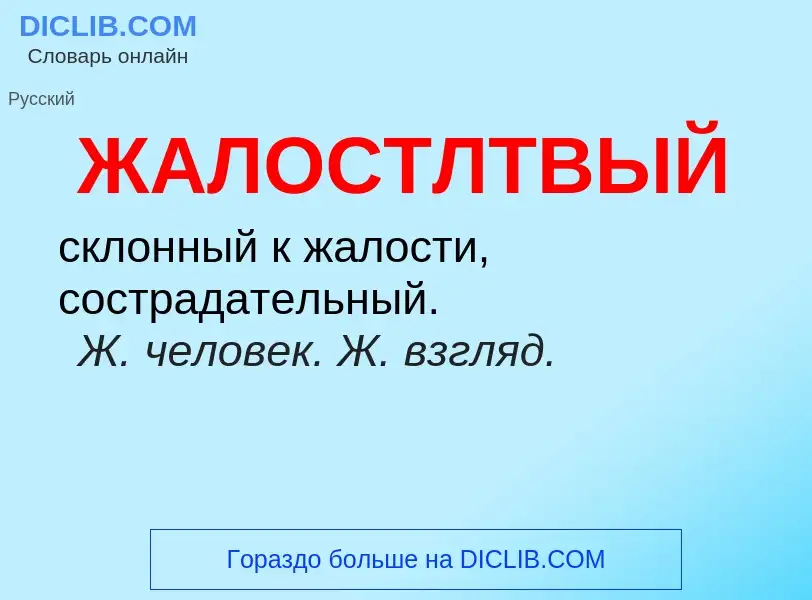 DICLIB.COM
Словарь онлайн

Русский

ЖАЛОСТЛТВЫЙ

склонный к жалости, сострадательный.
Ж. человек. Ж. взгляд.

Гораздо больше на DICLIB.COM